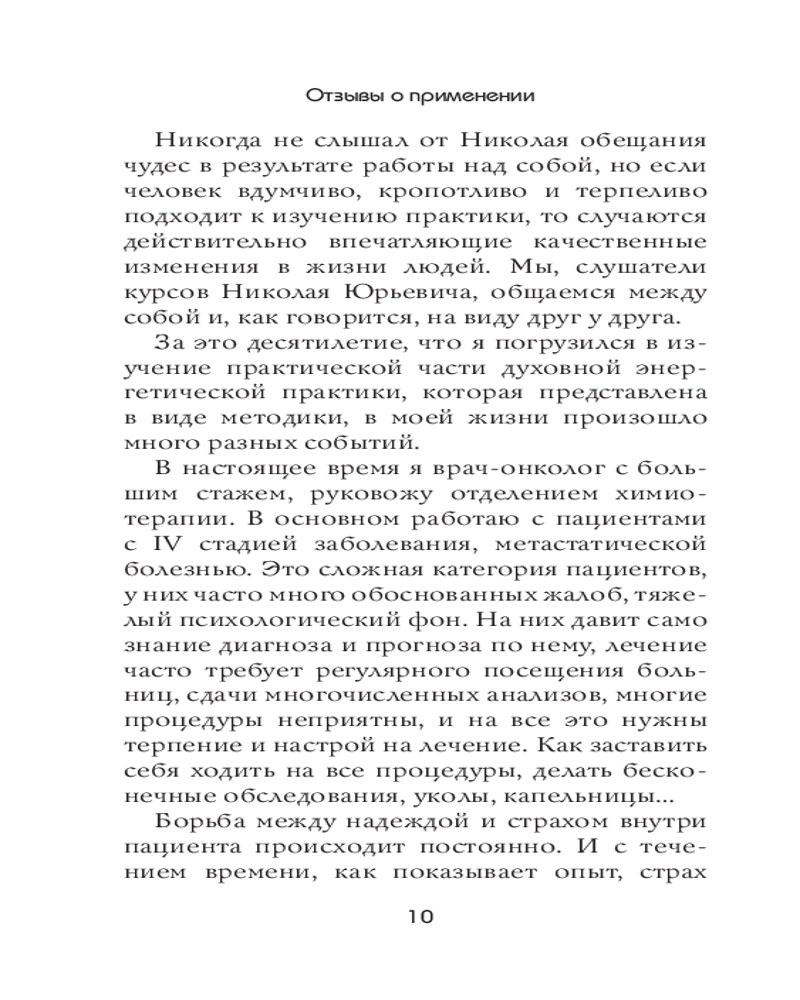 Отзывы о применении

Никогда не слышал от Николая обещания чудес в результате работы над собой, но если человек вдумчиво, кропотливо и терпеливо подходит к изучению практики, то случаются действительно впечатляющие качественные изменения в жизни людей. Мы, слушатели курсов Николая Юрьевича, общаемся между собой и, как говорится, на виду друг у друга.

За это десятилетие, что я погрузился в изучение практической части духовной энергетической практики, которая представлена в виде методики, в моей жизни произошло много разных событий.

В настоящее время я врач-онколог с большим стажем, руковожу отделением химиотерапии. В основном работаю с пациентами с IV стадией заболевания, метастатической болезнью. Это сложная категория пациентов, у них часто много обоснованных жалоб, тяжелый психологический фон. На них давит само знание диагноза и прогноза по нему, лечение часто требует регулярного посещения больниц, сдачи многочисленных анализов, многие процедуры неприятны, и на все это нужны терпение и настрой на лечение. Как заставить себя ходить на все процедуры, делать бесконечные обследования, уколы, капельницы...

Борьба между надеждой и страхом внутри пациента происходит постоянно. И с течением времени, как показывает опыт, страх

10